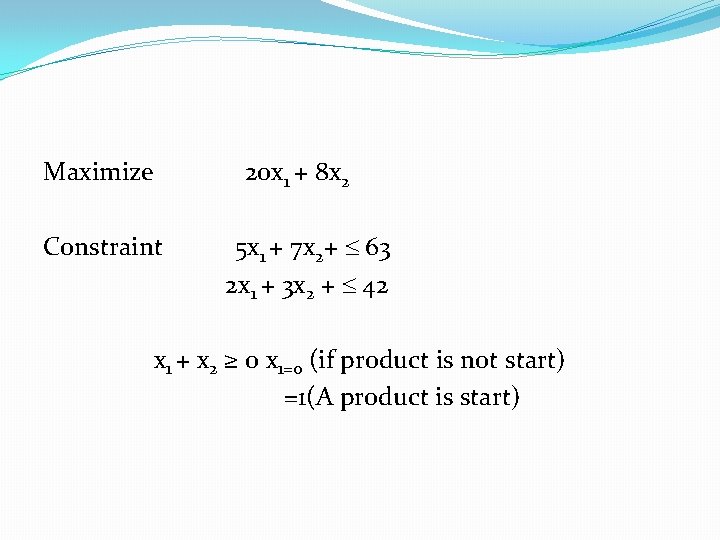 Maximize $20x_1 + 8x_2$

Constraint $5x_1 + 7x_2 + \leq 63$
$2x_1 + 3x_2 + \leq 42$

$x_1 + x_2 \geq 0$ $x_{1=0}$ (if product is not start)
=1(A product is start)